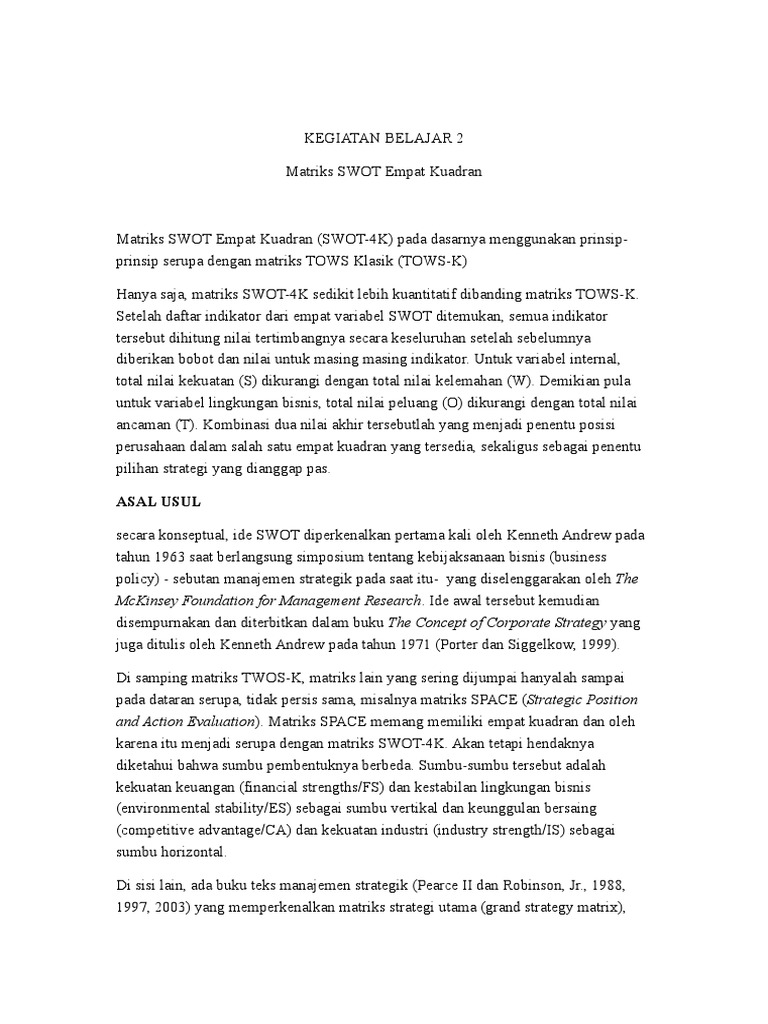 KEGIATAN BELAJAR 2

Matriks SWOT Empat Kuadran

Matriks SWOT Empat Kuadran (SWOT-4K) pada dasarnya menggunakan prinsip-prinsip serupa dengan matriks TOWS Klasik (TOWS-K)

Hanya saja, matriks SWOT-4K sedikit lebih kuantitatif dibanding matriks TOWS-K. Setelah daftar indikator dari empat variabel SWOT ditemukan, semua indikator tersebut dihitung nilai tertimbangnya secara keseluruhan setelah sebelumnya diberikan bobot dan nilai untuk masing masing indikator. Untuk variabel internal, total nilai kekuatan (S) dikurangi dengan total nilai kelemahan (W). Demikian pula untuk variabel lingkungan bisnis, total nilai peluang (O) dikurangi dengan total nilai ancaman (T). Kombinasi dua nilai akhir tersebutlah yang menjadi penentu posisi perusahaan dalam salah satu empat kuadran yang tersedia, sekaligus sebagai penentu pilihan strategi yang dianggap pas.

ASAL USUL

secara konseptual, ide SWOT diperkenalkan pertama kali oleh Kenneth Andrew pada tahun 1963 saat berlangsung simposium tentang kebijaksanaan bisnis (business policy) - sebutan manajemen strategik pada saat itu- yang diselenggarakan oleh The McKinsey Foundation for Management Research. Ide awal tersebut kemudian disempurnakan dan diterbitkan dalam buku The Concept of Corporate Strategy yang juga ditulis oleh Kenneth Andrew pada tahun 1971 (Porter dan Siggelkow, 1999).

Di samping matriks TWOS-K, matriks lain yang sering dijumpai hanyalah sampai pada dataran serupa, tidak persis sama, misalnya matriks SPACE (Strategic Position and Action Evaluation). Matriks SPACE memang memiliki empat kuadran dan oleh karena itu menjadi serupa dengan matriks SWOT-4K. Akan tetapi hendaknya diketahui bahwa sumbu pembentuknya berbeda. Sumbu-sumbu tersebut adalah kekuatan keuangan (financial strengths/FS) dan kestabilan lingkungan bisnis (environmental stability/ES) sebagai sumbu vertikal dan keunggulan bersaing (competitive advantage/CA) dan kekuatan industri (industry strength/IS) sebagai sumbu horizontal.

Di sisi lain, ada buku teks manajemen strategik (Pearce II dan Robinson, Jr., 1988, 1997, 2003) yang memperkenalkan matriks strategi utama (grand strategy matrix),